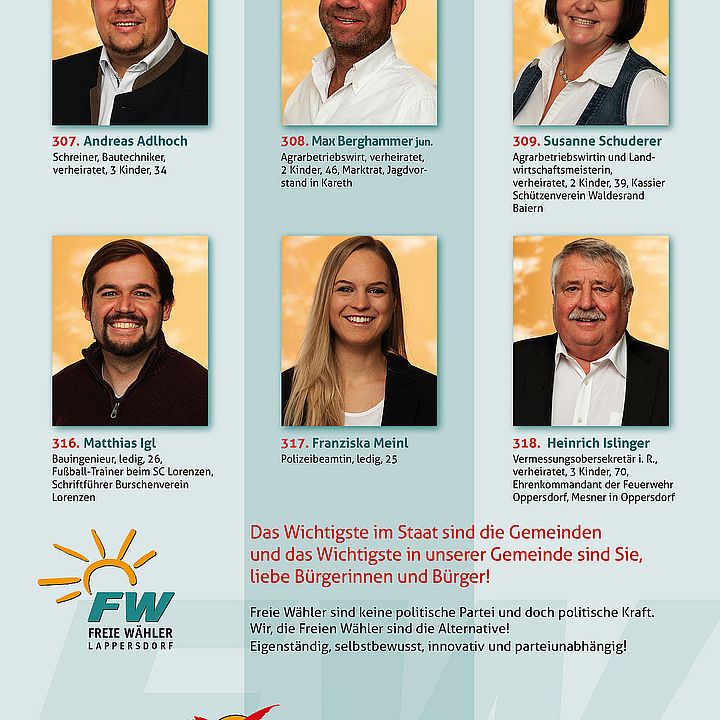 307. Andreas Adlhoch
Schreiner, Bautechniker, verheiratet, 3 Kinder, 34

308. Max Berghammer jun.
Agrarbetriebswirt, verheiratet, 2 Kinder, 46, Marktrat, Jagdvorstand in Kareth

309. Susanne Schuderer
Agrarbetriebswirtin und Landwirtschaftsmeisterin, verheiratet, 2 Kinder, 39, Kassier Schützenverein Waldesrand Baiern

316. Matthias Igl
Bauingenieur, ledig, 26, Fußball-Trainer beim SC Lorenzen, Schriftführer Burschenverein Lorenzen

317. Franziska Meinl
Polizeibeamtin, ledig, 25

318. Heinrich Islinger
Vermessungsobersekretär i. R., verheiratet, 3 Kinder, 70, Ehrenkommandant der Feuerwehr Oppersdorf, Mesner in Oppersdorf

FW
FREIE WÄHLER
LAPPERSDORF

Das Wichtigste im Staat sind die Gemeinden und das Wichtigste in unserer Gemeinde sind Sie, liebe Bürgerinnen und Bürger!

Freie Wähler sind keine politische Partei und doch politische Kraft.
Wir, die Freien Wähler sind die Alternative!
Eigenständig, selbstbewusst, innovativ und parteiunabhängig!